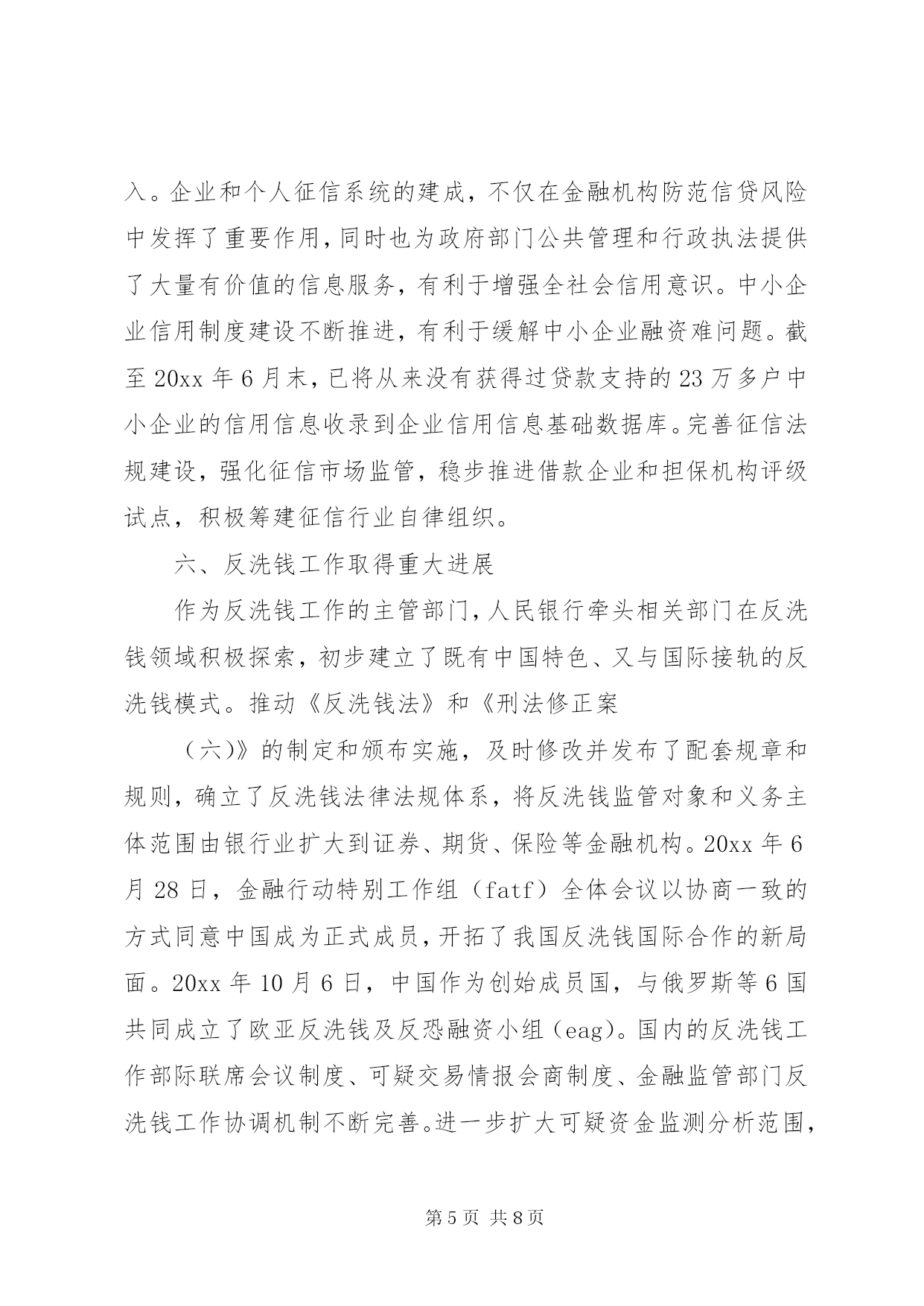 入。企业和个人征信系统的建成，不仅在金融机构防范信贷风险中发挥了重要作用，同时也为政府部门公共管理和行政执法提供了大量有价值的信息服务，有利于增强全社会信用意识。中小企业信用制度建设不断推进，有利于缓解中小企业融资难问题。截至 20xx 年 6 月末，已将从来没有获得过贷款支持的 23 万多户中小企业的信用信息收录到企业信用信息基础数据库。完善征信法规建设，强化征信市场监管，稳步推进借款企业和担保机构评级试点，积极筹建征信行业自律组织。

六、反洗钱工作取得重大进展

作为反洗钱工作的主管部门，人民银行牵头相关部门在反洗钱领域积极探索，初步建立了既有中国特色、又与国际接轨的反洗钱模式。推动《反洗钱法》和《刑法修正案

（六)》的制定和颁布实施，及时修改并发布了配套规章和规则，确立了反洗钱法律法规体系，将反洗钱监管对象和义务主体范围由银行业扩大到证券、期货、保险等金融机构。20xx 年 6 月 28 日，金融行动特别工作组（fatf）全体会议以协商一致的方式同意中国成为正式成员，开拓了我国反洗钱国际合作的新局面。20xx 年 10 月 6 日，中国作为创始成员国，与俄罗斯等 6 国共同成立了欧亚反洗钱及反恐融资小组（eag)。国内的反洗钱工作部际联席会议制度、可疑交易情报会商制度、金融监管部门反洗钱工作协调机制不断完善。进一步扩大可疑资金监测分析范围，

第 5 页 共 8 页